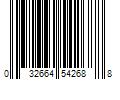 0 32664 54268 8